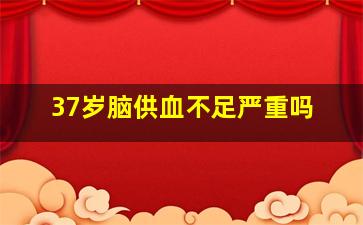 37岁脑供血不足严重吗